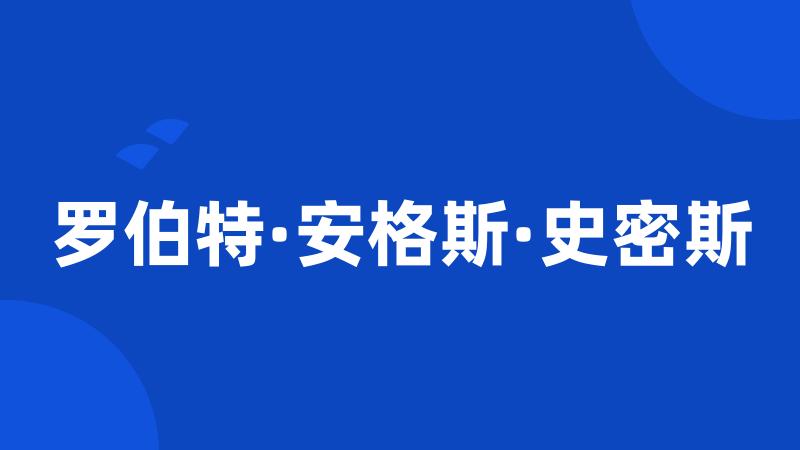 罗伯特·安格斯·史密斯